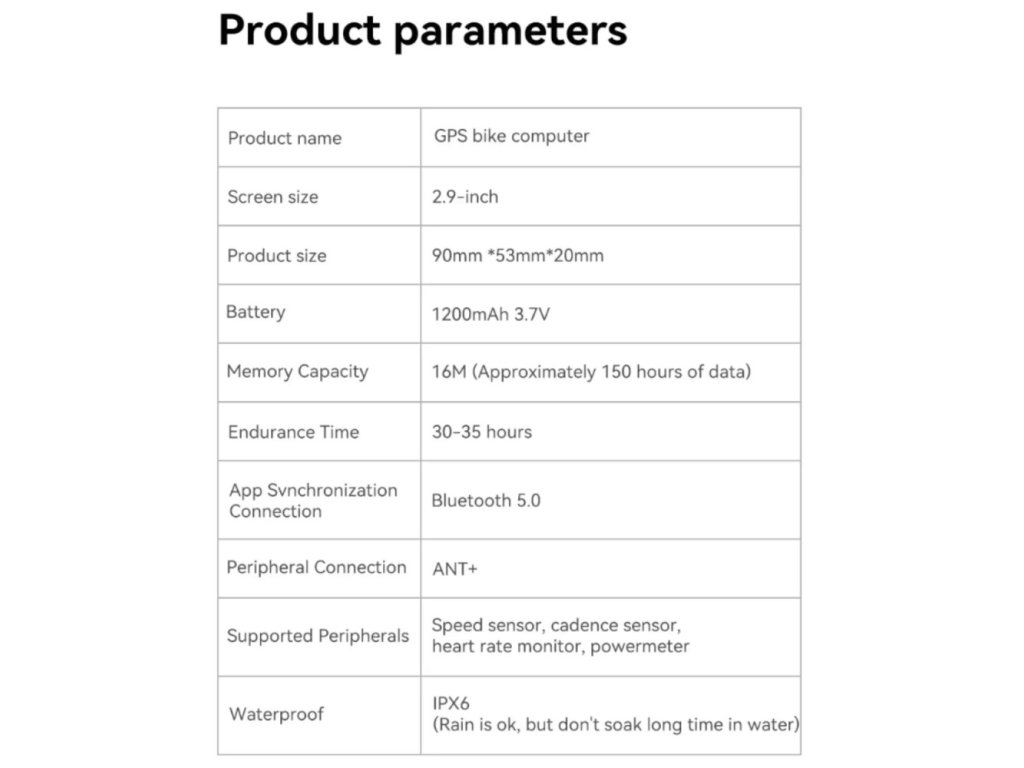 Product parameters

| Product name | GPS bike computer |
|---|---|
| Screen size | 2.9-inch |
| Product size | 90mm *53mm*20mm |
| Battery | 1200mAh 3.7V |
| Memory Capacity | 16M (Approximately 150 hours of data) |
| Endurance Time | 30-35 hours |
| App Svnchronization Connection | Bluetooth 5.0 |
| Peripheral Connection | ANT+ |
| Supported Peripherals | Speed sensor, cadence sensor, heart rate monitor, powermeter |
| Waterproof | IPX6 (Rain is ok, but don't soak long time in water) |